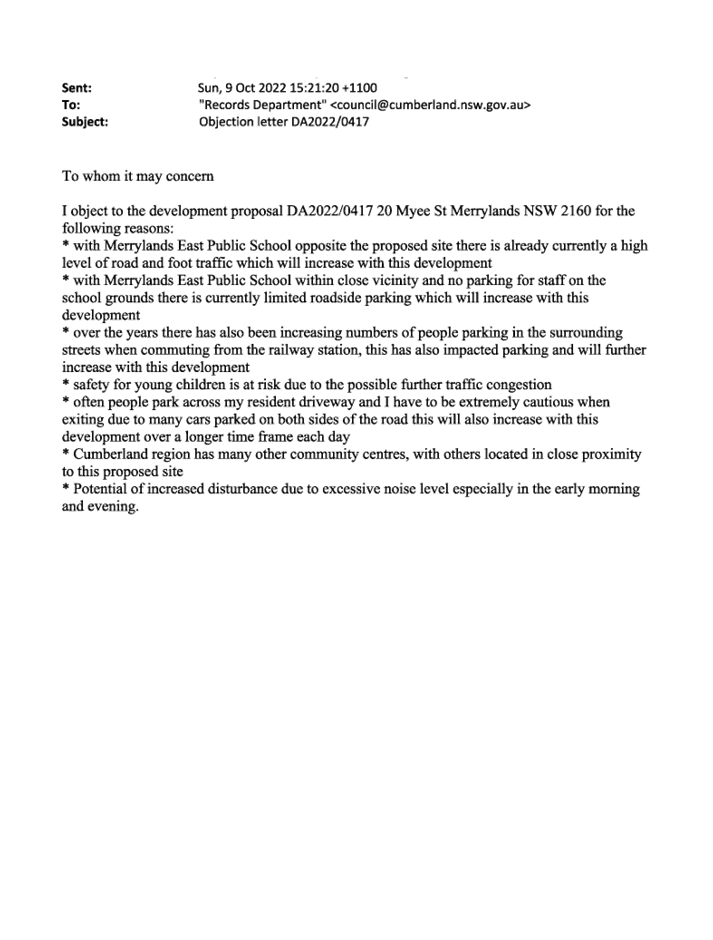 Sent: Sun, 9 Oct 2022 15:21:20 +1100
To: "Records Department" <council@cumberland.nsw.gov.au>
Subject: Objection letter DA2022/0417

To whom it may concern

I object to the development proposal DA2022/0417 20 Myee St Merrylands NSW 2160 for the following reasons:
* with Merrylands East Public School opposite the proposed site there is already currently a high level of road and foot traffic which will increase with this development
* with Merrylands East Public School within close vicinity and no parking for staff on the school grounds there is currently limited roadside parking which will increase with this development
* over the years there has also been increasing numbers of people parking in the surrounding streets when commuting from the railway station, this has also impacted parking and will further increase with this development
* safety for young children is at risk due to the possible further traffic congestion
* often people park across my resident driveway and I have to be extremely cautious when exiting due to many cars parked on both sides of the road this will also increase with this development over a longer time frame each day
* Cumberland region has many other community centres, with others located in close proximity to this proposed site
* Potential of increased disturbance due to excessive noise level especially in the early morning and evening.